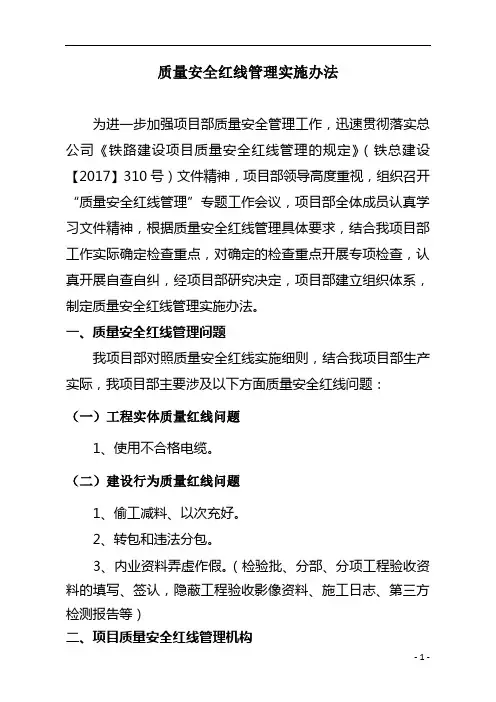 质量安全红线管理实施办法

为进一步加强项目部质量安全管理工作，迅速贯彻落实总公司《铁路建设项目质量安全红线管理的规定》（铁总建设【2017】310号）文件精神，项目部领导高度重视，组织召开“质量安全红线管理”专题工作会议，项目部全体成员认真学习文件精神，根据质量安全红线管理具体要求，结合我项目部工作实际确定检查重点，对确定的检查重点开展专项检查，认真开展自查自纠，经项目部研究决定，项目部建立组织体系，制定质量安全红线管理实施办法。

一、质量安全红线管理问题

我项目部对照质量安全红线实施细则，结合我项目部生产实际，我项目部主要涉及以下方面质量安全红线问题：

（一）工程实体质量红线问题

1、使用不合格电缆。

（二）建设行为质量红线问题

1、偷工减料、以次充好。

2、转包和违法分包。

3、内业资料弄虚作假。（检验批、分部、分项工程验收资料的填写、签认，隐蔽工程验收影像资料、施工日志、第三方检测报告等）

二、项目质量安全红线管理机构

- 1 -